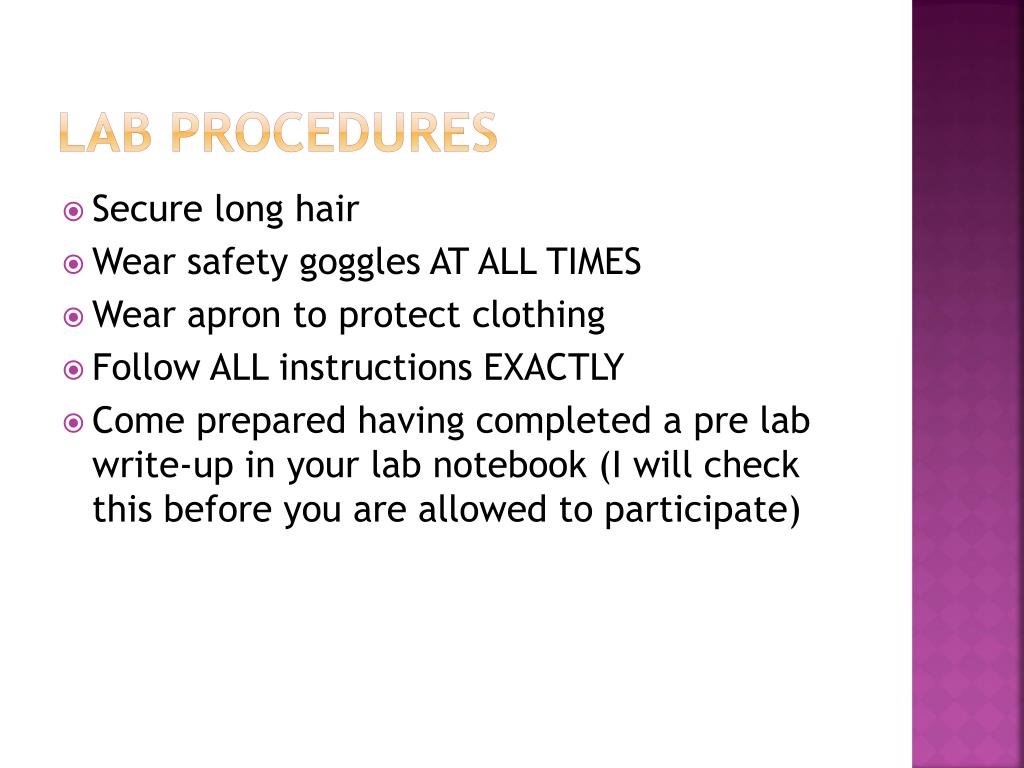 LAB PROCEDURES

Secure long hair
Wear safety goggles AT ALL TIMES
Wear apron to protect clothing
Follow ALL instructions EXACTLY
Come prepared having completed a pre lab write-up in your lab notebook (I will check this before you are allowed to participate)